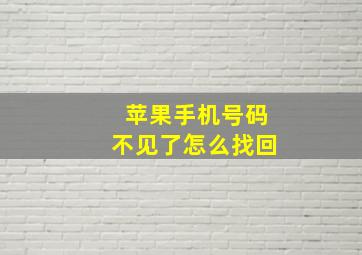 苹果手机号码
不见了怎么找回